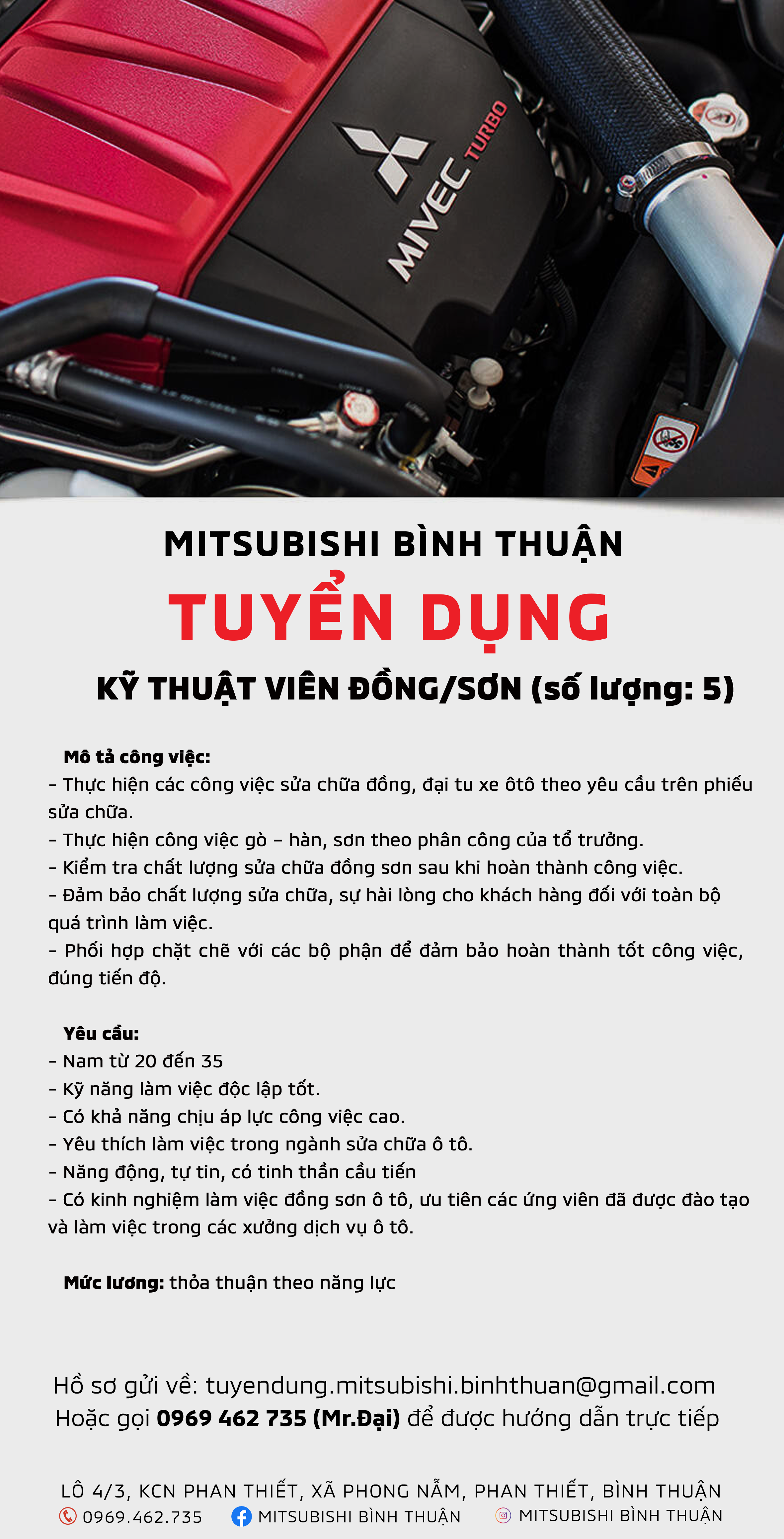 MIVEC TURBO

MITSUBISHI BÌNH THUẬN

TUYỂN DỤNG

KỸ THUẬT VIÊN ĐỒNG/SƠN (số lượng: 5)

Mô tả công việc:
- Thực hiện các công việc sửa chữa đồng, đại tu xe ôtô theo yêu cầu trên phiếu sửa chữa.
- Thực hiện công việc gò – hàn, sơn theo phân công của tổ trưởng.
- Kiểm tra chất lượng sửa chữa đồng sơn sau khi hoàn thành công việc.
- Đảm bảo chất lượng sửa chữa, sự hài lòng cho khách hàng đối với toàn bộ quá trình làm việc.
- Phối hợp chặt chẽ với các bộ phận để đảm bảo hoàn thành tốt công việc, đúng tiến độ.

Yêu cầu:
- Nam từ 20 đến 35
- Kỹ năng làm việc độc lập tốt.
- Có khả năng chịu áp lực công việc cao.
- Yêu thích làm việc trong ngành sửa chữa ô tô.
- Năng động, tự tin, có tinh thần cầu tiến
- Có kinh nghiệm làm việc đồng sơn ô tô, ưu tiên các ứng viên đã được đào tạo và làm việc trong các xưởng dịch vụ ô tô.

Mức lương: thỏa thuận theo năng lực

Hồ sơ gửi về: tuyendung.mitsubishi.binhthuan@gmail.com
Hoặc gọi 0969 462 735 (Mr.Đại) để được hướng dẫn trực tiếp

LÔ 4/3, KCN PHAN THIẾT, XÃ PHONG NẪM, PHAN THIẾT, BÌNH THUẬN
0969.462.735 MITSUBISHI BÌNH THUẬN MITSUBISHI BÌNH THUẬN